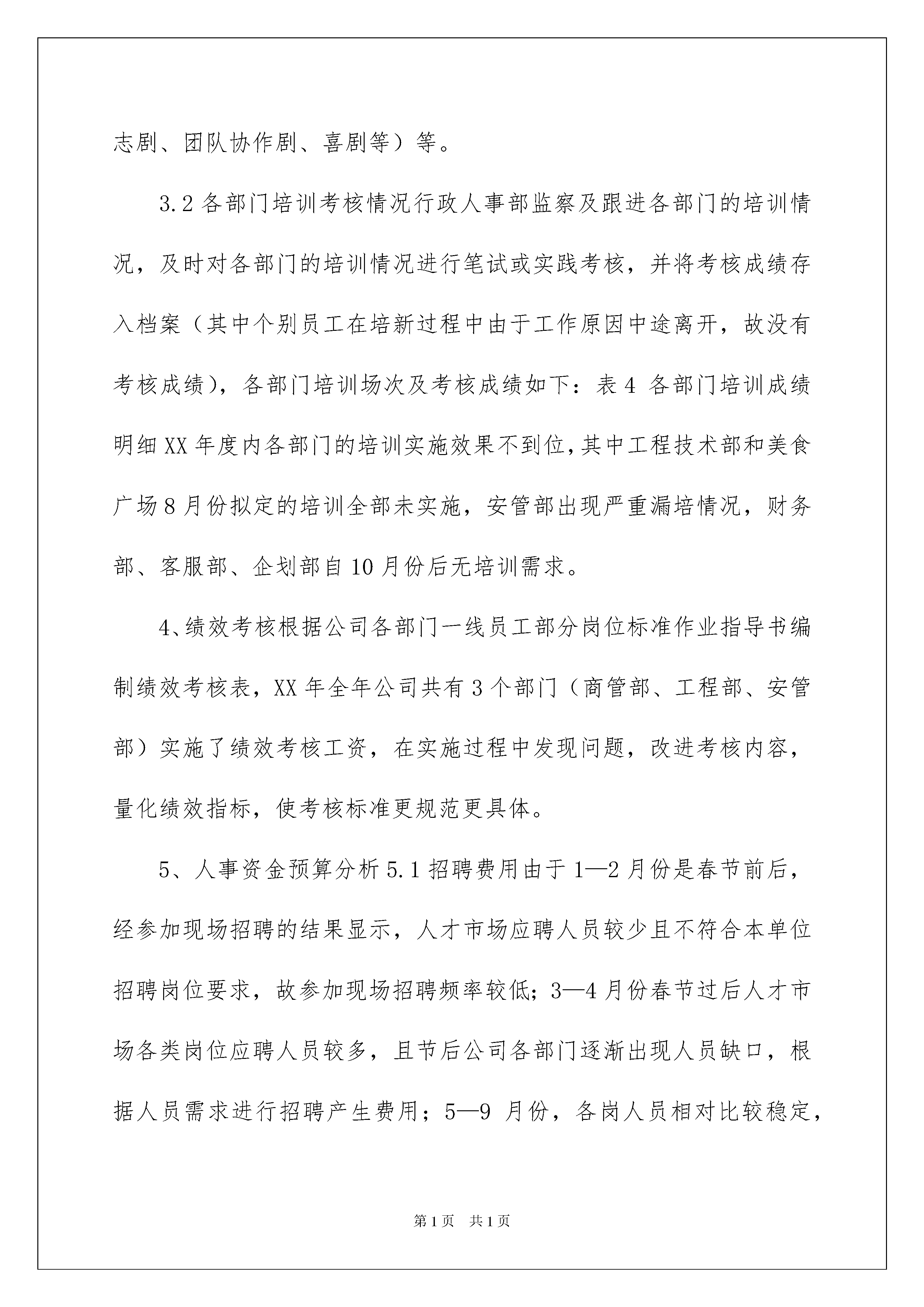 志剧、团队协作剧、喜剧等）等。

3.2 各部门培训考核情况行政人事部监察及跟进各部门的培训情况，及时对各部门的培训情况进行笔试或实践考核，并将考核成绩存入档案（其中个别员工在培新过程中由于工作原因中途离开，故没有考核成绩），各部门培训场次及考核成绩如下：表 4 各部门培训成绩明细 XX 年度内各部门的培训实施效果不到位，其中工程技术部和美食广场 8 月份拟定的培训全部未实施，安管部出现严重漏培情况，财务部、客服部、企划部自 10 月份后无培训需求。

4、绩效考核根据公司各部门一线员工部分岗位标准作业指导书编制绩效考核表，XX 年全年公司共有 3 个部门（商管部、工程部、安管部）实施了绩效考核工资，在实施过程中发现问题，改进考核内容，量化绩效指标，使考核标准更规范更具体。

5、人事资金预算分析 5.1 招聘费用由于 1—2 月份是春节前后，经参加现场招聘的结果显示，人才市场应聘人员较少且不符合本单位招聘岗位要求，故参加现场招聘频率较低；3—4 月份春节过后人才市场各类岗位应聘人员较多，且节后公司各部门逐渐出现人员缺口，根据人员需求进行招聘产生费用；5—9 月份，各岗人员相对比较稳定，

第 1 页　共 1 页